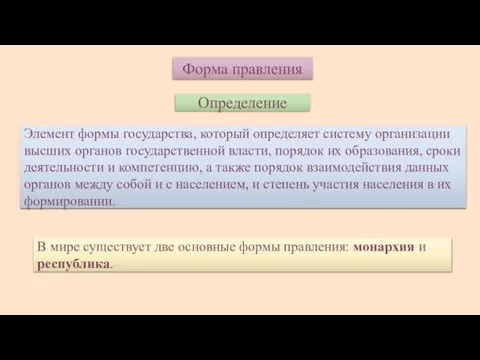 Форма правления

Определение

Элемент формы государства, который определяет систему организации высших органов государственной власти, порядок их образования, сроки деятельности и компетенцию, а также порядок взаимодействия данных органов между собой и с населением, и степень участия населения в их формировании.

В мире существует две основные формы правления: монархия и республика.